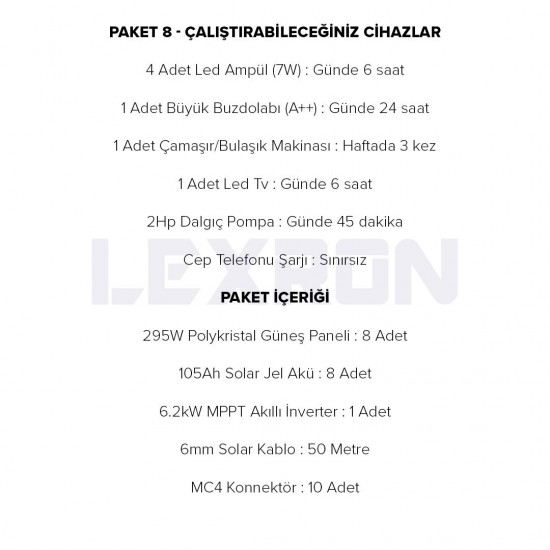 PAKET 8 - ÇALIŞTIRABİLECEĞİNİZ CİHAZLAR

4 Adet Led Ampül (7W) : Günde 6 saat

1 Adet Büyük Buzdolabı (A++) : Günde 24 saat

1 Adet Çamaşır/Bulaşık Makinası : Haftada 3 kez

1 Adet Led Tv : Günde 6 saat

2Hp Dalgıç Pompa : Günde 45 dakika

Cep Telefonu Şarjı : Sınırsız

LEXRON

PAKET İÇERİĞİ

295W Polykristal Güneş Paneli : 8 Adet

105Ah Solar Jel Akü : 8 Adet

6.2kW MPPT Akıllı İnverter : 1 Adet

6mm Solar Kablo : 50 Metre

MC4 Konnektör : 10 Adet